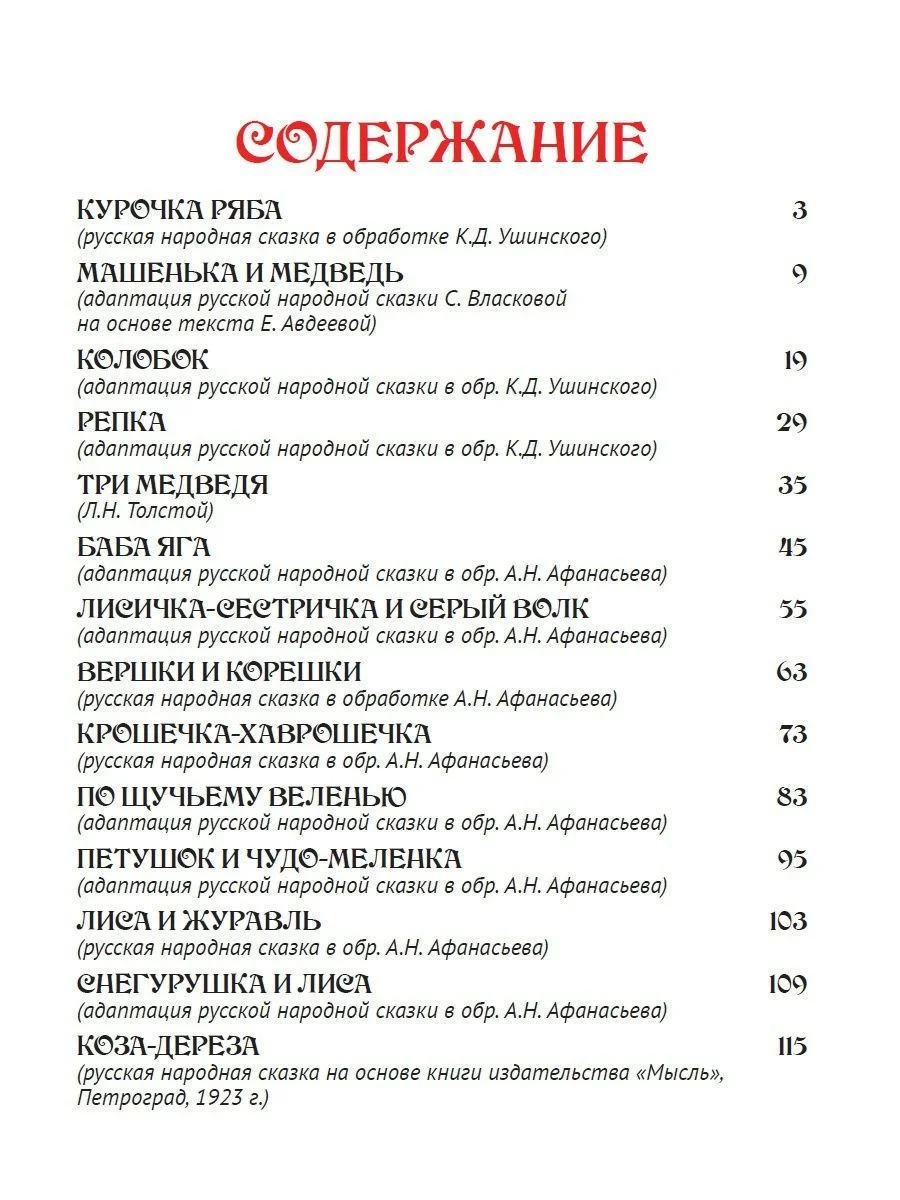 СОДЕРЖАНИЕ

КУРОЧКА РЯБА 3
(русская народная сказка в обработке К.Д. Ушинского)

МАШЕНЬКА И МЕДВЕДЬ 9
(адаптация русской народной сказки С. Власковой на основе текста Е. Авдеевой)

КОЛОБОК 19
(адаптация русской народной сказки в обр. К.Д. Ушинского)

РЕПКА 29
(адаптация русской народной сказки в обр. К.Д. Ушинского)

ТРИ МЕДВЕДЯ 35
(Л.Н. Толстой)

БАБА ЯГА 45
(адаптация русской народной сказки в обр. А.Н. Афанасьева)

ЛИСИЧКА-СЕСТРИЧКА И СЕРЫЙ ВОЛК 55
(адаптация русской народной сказки в обр. А.Н. Афанасьева)

ВЕРШКИ И КОРЕШКИ 63
(русская народная сказка в обработке А.Н. Афанасьева)

КРОШЕЧКА-ХАВРОШЕЧКА 73
(русская народная сказка в обр. А.Н. Афанасьева)

ПО ЩУЧЬЕМУ ВЕЛЕНЬЮ 83
(адаптация русской народной сказки в обр. А.Н. Афанасьева)

ПЕТУШОК И ЧУДО-МЕЛЕНКА 95
(адаптация русской народной сказки в обр. А.Н. Афанасьева)

ЛИСА И ЖУРАВЛЬ 103
(русская народная сказка в обр. А.Н. Афанасьева)

СНЕГУРУШКА И ЛИСА 109
(адаптация русской народной сказки в обр. А.Н. Афанасьева)

КОЗА-ДЕРЕЗА 115
(русская народная сказка на основе книги издательства «Мысль», Петроград, 1923 г.)